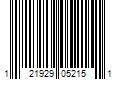 1 21929 05215 1